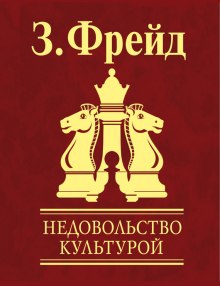 З. Фрейд

НЕДОВОЛЬСТВО КУЛЬТУРОЙ